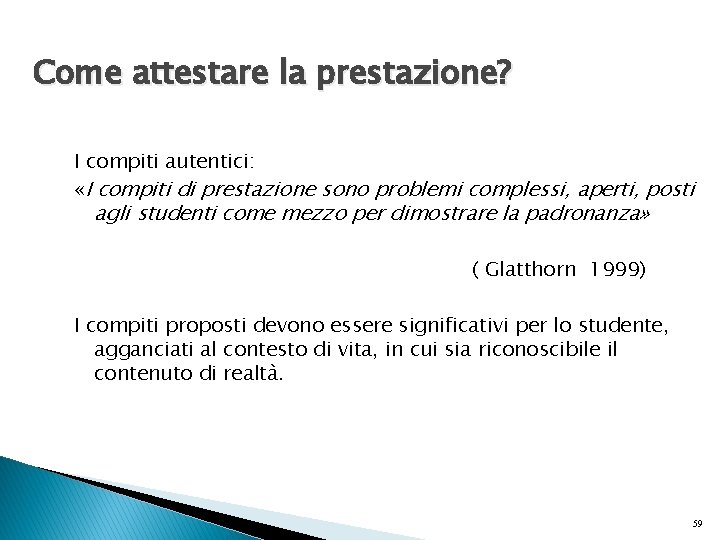 Come attestare la prestazione?

I compiti autentici:
«I compiti di prestazione sono problemi complessi, aperti, posti agli studenti come mezzo per dimostrare la padronanza»

( Glatthorn 1999)

I compiti proposti devono essere significativi per lo studente, agganciati al contesto di vita, in cui sia riconoscibile il contenuto di realtà.

59